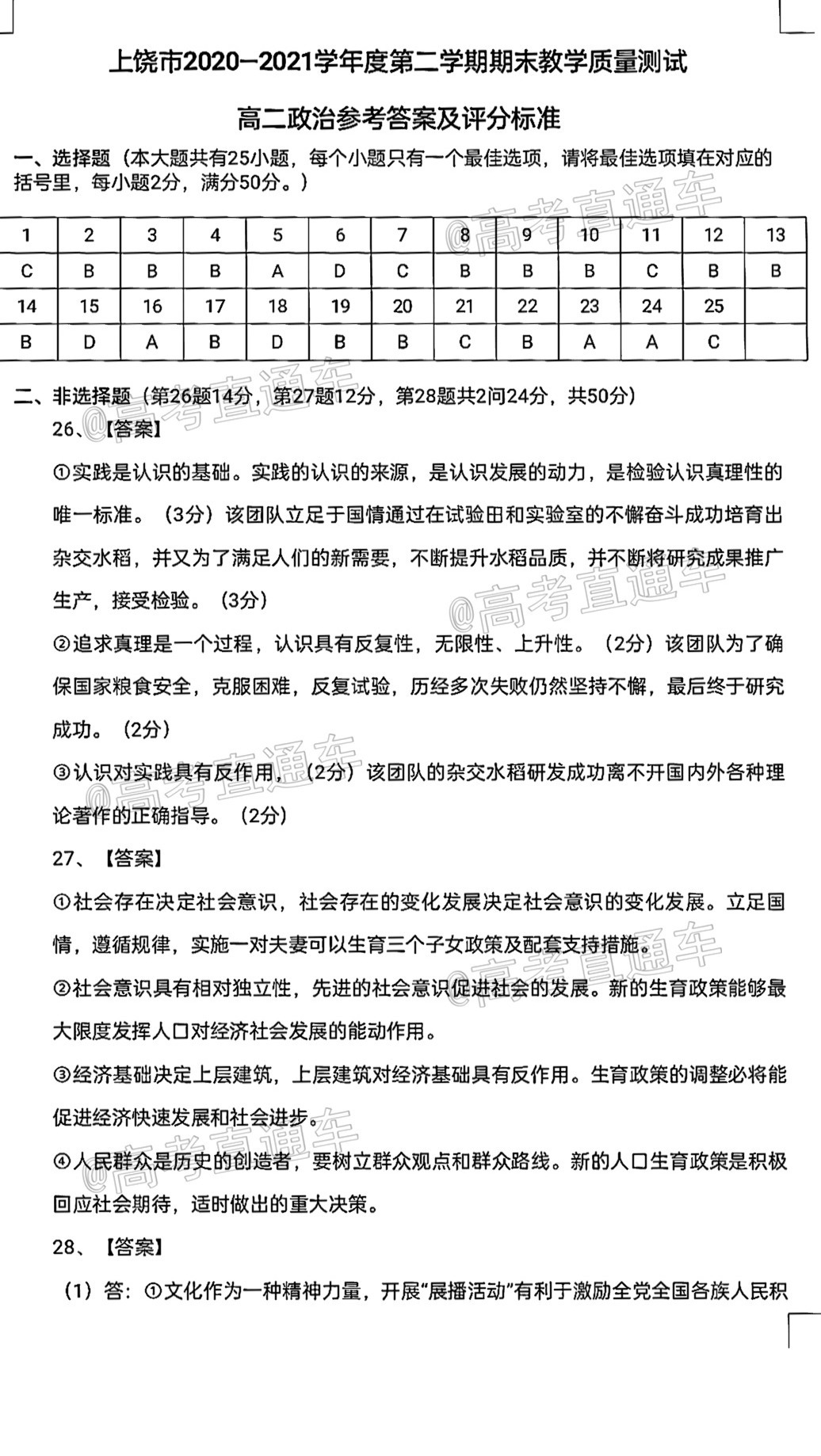 上饶市2020—2021学年度第二学期期末教学质量测试

高二政治参考答案及评分标准

一、选择题（本大题共有25小题，每个小题只有一个最佳选项，请将最佳选项填在对应的括号里，每小题2分，满分50分。）

| 1 | 2 | 3 | 4 | 5 | 6 | 7 | 8 | 9 | 10 | 11 | 12 | 13 |
|---|---|---|---|---|---|---|---|---|---|---|---|---|
| C | B | B | B | A | D | C | B | B | B | C | B | B |
| 14 | 15 | 16 | 17 | 18 | 19 | 20 | 21 | 22 | 23 | 24 | 25 | |
| B | D | A | B | D | B | B | C | B | A | A | C | |

@高考直通车

二、非选择题（第26题14分，第27题12分，第28题共2问24分，共50分）

26、【答案】

①实践是认识的基础。实践的认识的来源，是认识发展的动力，是检验认识真理性的唯一标准。（3分）该团队立足于国情通过在试验田和实验室的不懈奋斗成功培育出杂交水稻，并又为了满足人们的新需要，不断提升水稻品质，并不断将研究成果推广生产，接受检验。（3分）

②追求真理是一个过程，认识具有反复性，无限性、上升性。（2分）该团队为了确保国家粮食安全，克服困难，反复试验，历经多次失败仍然坚持不懈，最后终于研究成功。（2分）

③认识对实践具有反作用，（2分）该团队的杂交水稻研发成功离不开国内外各种理论著作的正确指导。（2分）

27、【答案】

①社会存在决定社会意识，社会存在的变化发展决定社会意识的变化发展。立足国情，遵循规律，实施一对夫妻可以生育三个子女政策及配套支持措施。

②社会意识具有相对独立性，先进的社会意识促进社会的发展。新的生育政策能够最大限度发挥人口对经济社会发展的能动作用。

③经济基础决定上层建筑，上层建筑对经济基础具有反作用。生育政策的调整必将能促进经济快速发展和社会进步。

④人民群众是历史的创造者，要树立群众观点和群众路线。新的人口生育政策是积极回应社会期待，适时做出的重大决策。

28、【答案】

（1）答：①文化作为一种精神力量，开展“展播活动”有利于激励全党全国各族人民积